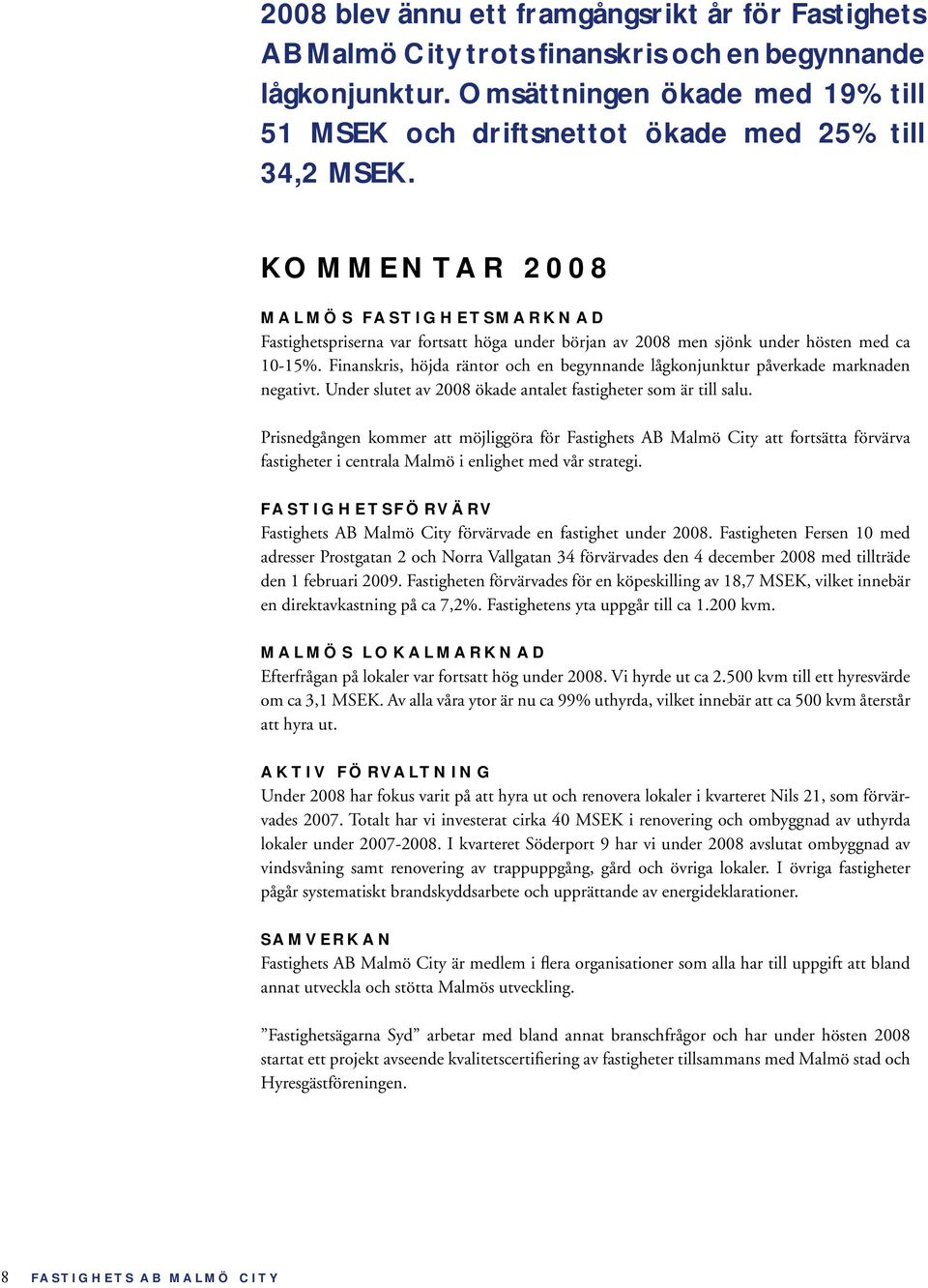 2008 blev ännu ett framgångsrikt år för Fastighets AB Malmö City trots finanskris och en begynnande lågkonjunktur. Omsättningen ökade med 19% till 51 MSEK och driftsnettot ökade med 25% till 34,2 MSEK.

KOMMENTAR 2008

MALMÖS FASTIGHETSMARKNAD
Fastighetspriserna var fortsatt höga under början av 2008 men sjönk under hösten med ca 10-15%. Finanskris, höjda räntor och en begynnande lågkonjunktur påverkade marknaden negativt. Under slutet av 2008 ökade antalet fastigheter som är till salu.

Prisnedgången kommer att möjliggöra för Fastighets AB Malmö City att fortsätta förvärva fastigheter i centrala Malmö i enlighet med vår strategi.

FASTIGHETSFÖRVÄRV
Fastighets AB Malmö City förvärvade en fastighet under 2008. Fastigheten Fersen 10 med adresser Prostgatan 2 och Norra Vallgatan 34 förvärvades den 4 december 2008 med tillträde den 1 februari 2009. Fastigheten förvärvades för en köpeskilling av 18,7 MSEK, vilket innebär en direktavkastning på ca 7,2%. Fastighetens yta uppgår till ca 1.200 kvm.

MALMÖS LOKALMARKNAD
Efterfrågan på lokaler var fortsatt hög under 2008. Vi hyrde ut ca 2.500 kvm till ett hyresvärde om ca 3,1 MSEK. Av alla våra ytor är nu ca 99% uthyrda, vilket innebär att ca 500 kvm återstår att hyra ut.

AKTIV FÖRVALTNING
Under 2008 har fokus varit på att hyra ut och renovera lokaler i kvarteret Nils 21, som förvärvades 2007. Totalt har vi investerat cirka 40 MSEK i renovering och ombyggnad av uthyrda lokaler under 2007-2008. I kvarteret Söderport 9 har vi under 2008 avslutat ombyggnad av vindsvåning samt renovering av trappuppgång, gård och övriga lokaler. I övriga fastigheter pågår systematiskt brandskyddsarbete och upprättande av energideklarationer.

SAMVERKAN
Fastighets AB Malmö City är medlem i flera organisationer som alla har till uppgift att bland annat utveckla och stötta Malmös utveckling.

”Fastighetsägarna Syd” arbetar med bland annat branschfrågor och har under hösten 2008 startat ett projekt avseende kvalitetscertifiering av fastigheter tillsammans med Malmö stad och Hyresgästföreningen.

8 FASTIGHETS AB MALMÖ CITY